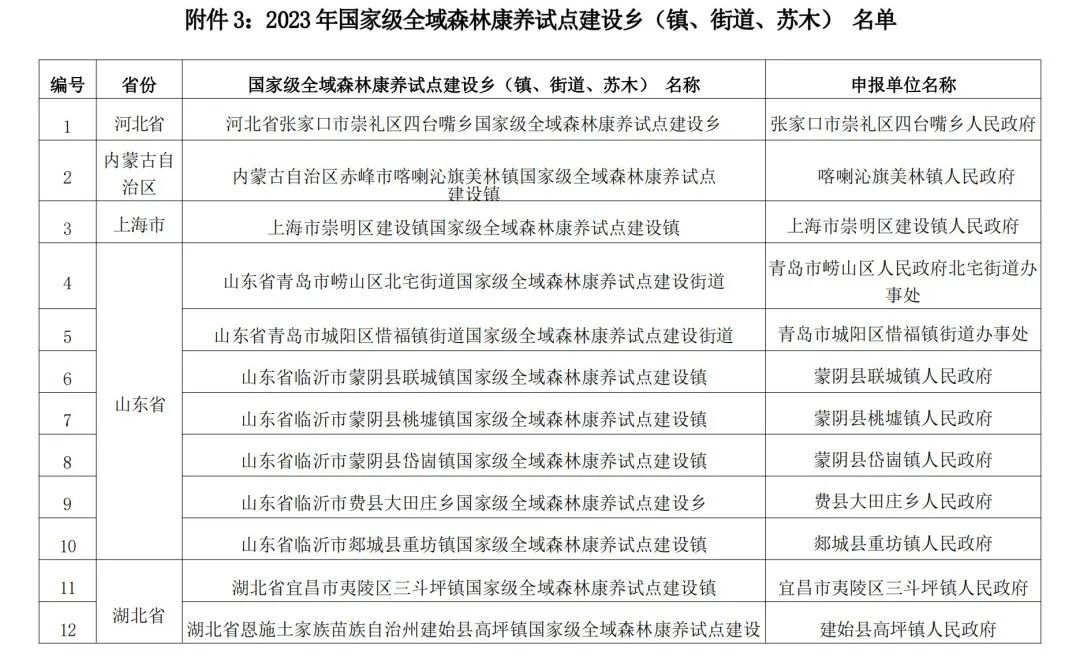 附件3：2023年国家级全域森林康养试点建设乡（镇、街道、苏木） 名单

| 编号 | 省份 | 国家级全域森林康养试点建设乡（镇、街道、苏木） 名称 | 申报单位名称 |
|---|---|---|---|
| 1 | 河北省 | 河北省张家口市崇礼区四台嘴乡国家级全域森林康养试点建设乡 | 张家口市崇礼区四台嘴乡人民政府 |
| 2 | 内蒙古自治区 | 内蒙古自治区赤峰市喀喇沁旗美林镇国家级全域森林康养试点建设镇 | 喀喇沁旗美林镇人民政府 |
| 3 | 上海市 | 上海市崇明区建设镇国家级全域森林康养试点建设镇 | 上海市崇明区建设镇人民政府 |
| 4 | 山东省 | 山东省青岛市崂山区北宅街道国家级全域森林康养试点建设街道 | 青岛市崂山区人民政府北宅街道办事处 |
| 5 |  | 山东省青岛市城阳区惜福镇街道国家级全域森林康养试点建设街道 | 青岛市城阳区惜福镇街道办事处 |
| 6 |  | 山东省临沂市蒙阴县联城镇国家级全域森林康养试点建设镇 | 蒙阴县联城镇人民政府 |
| 7 |  | 山东省临沂市蒙阴县桃墟镇国家级全域森林康养试点建设镇 | 蒙阴县桃墟镇人民政府 |
| 8 |  | 山东省临沂市蒙阴县岱崮镇国家级全域森林康养试点建设镇 | 蒙阴县岱崮镇人民政府 |
| 9 |  | 山东省临沂市费县大田庄乡国家级全域森林康养试点建设乡 | 费县大田庄乡人民政府 |
| 10 |  | 山东省临沂市郯城县重坊镇国家级全域森林康养试点建设镇 | 郯城县重坊镇人民政府 |
| 11 | 湖北省 | 湖北省宜昌市夷陵区三斗坪镇国家级全域森林康养试点建设镇 | 宜昌市夷陵区三斗坪镇人民政府 |
| 12 |  | 湖北省恩施土家族苗族自治州建始县高坪镇国家级全域森林康养试点建设 | 建始县高坪镇人民政府 |